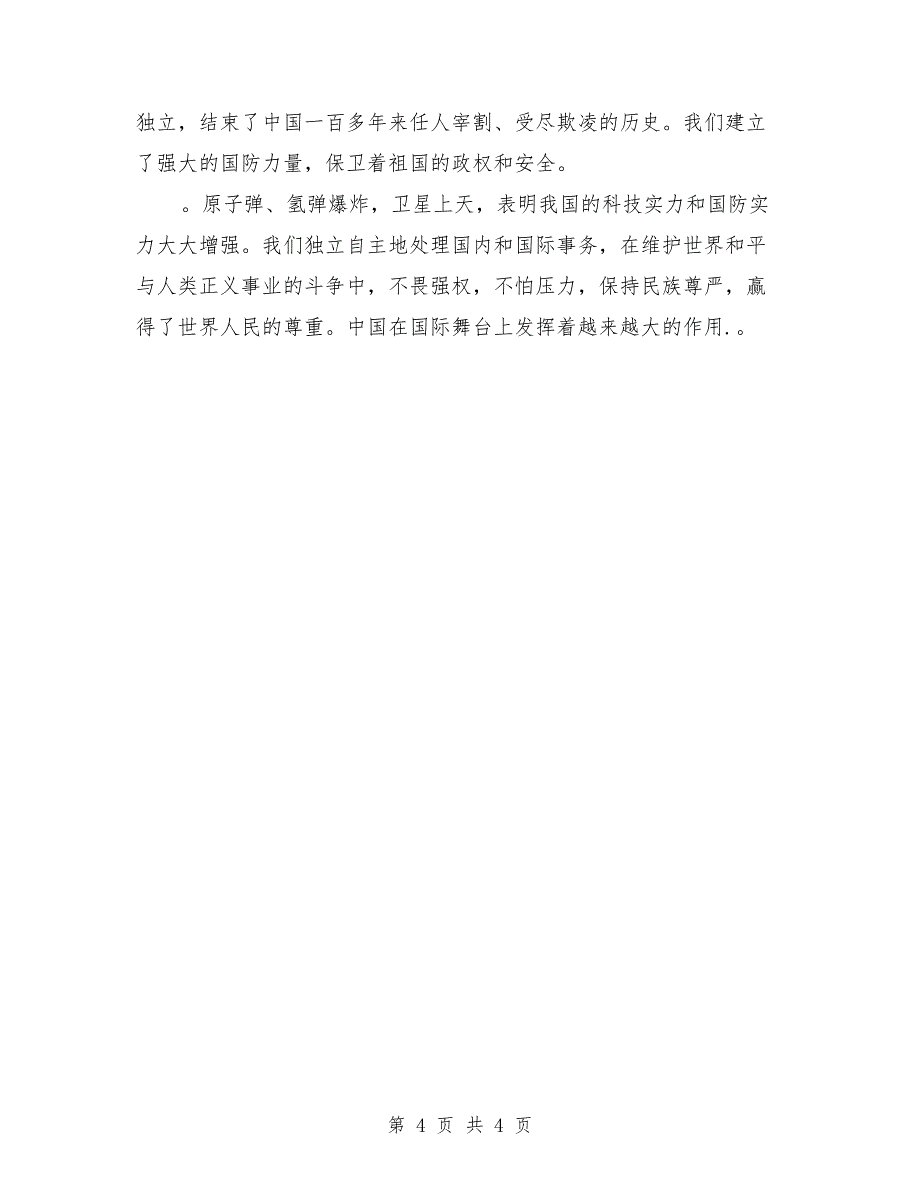 独立，结束了中国一百多年来任人宰割、受尽欺凌的历史。我们建立了强大的国防力量，保卫着祖国的政权和安全。

。原子弹、氢弹爆炸，卫星上天，表明我国的科技实力和国防实力大大增强。我们独立自主地处理国内和国际事务，在维护世界和平与人类正义事业的斗争中，不畏强权，不怕压力，保持民族尊严，赢得了世界人民的尊重。中国在国际舞台上发挥着越来越大的作用.。

第 4 页 共 4 页